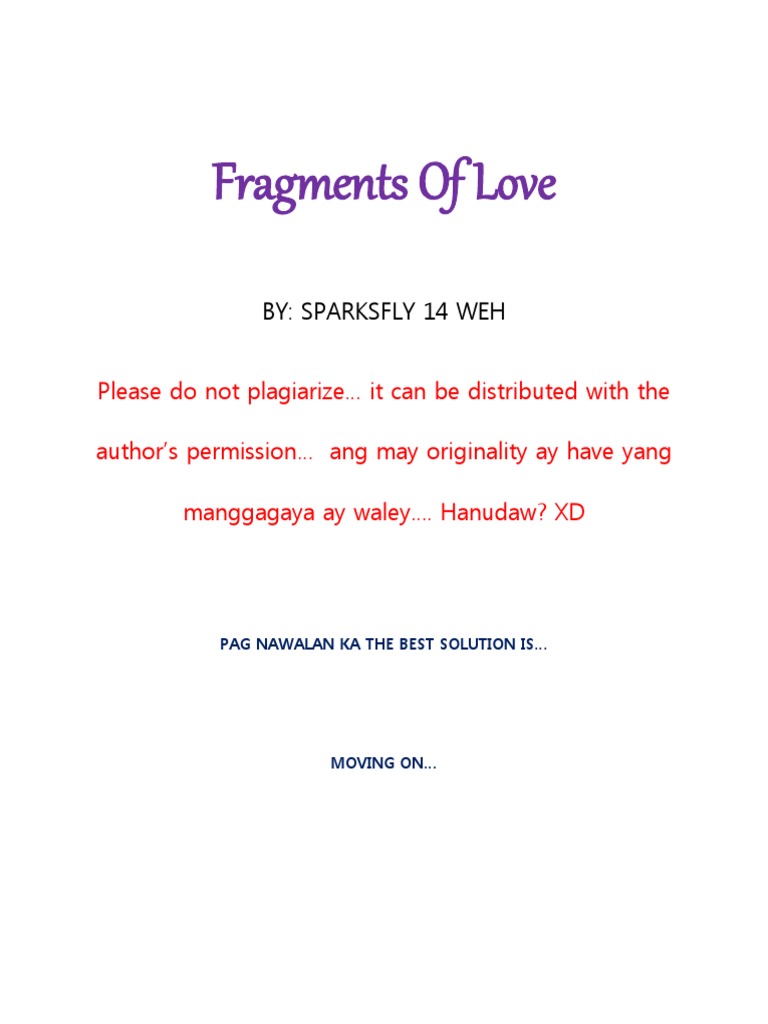 Fragments Of Love

BY: SPARKSFLY 14 WEH

Please do not plagiarize… it can be distributed with the author's permission… ang may originality ay have yang manggagaya ay waley…. Hanudaw? XD

PAG NAWALAN KA THE BEST SOLUTION IS…

MOVING ON…